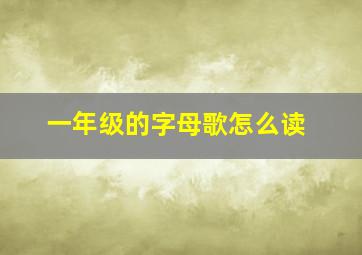 一年级的字母歌怎么读